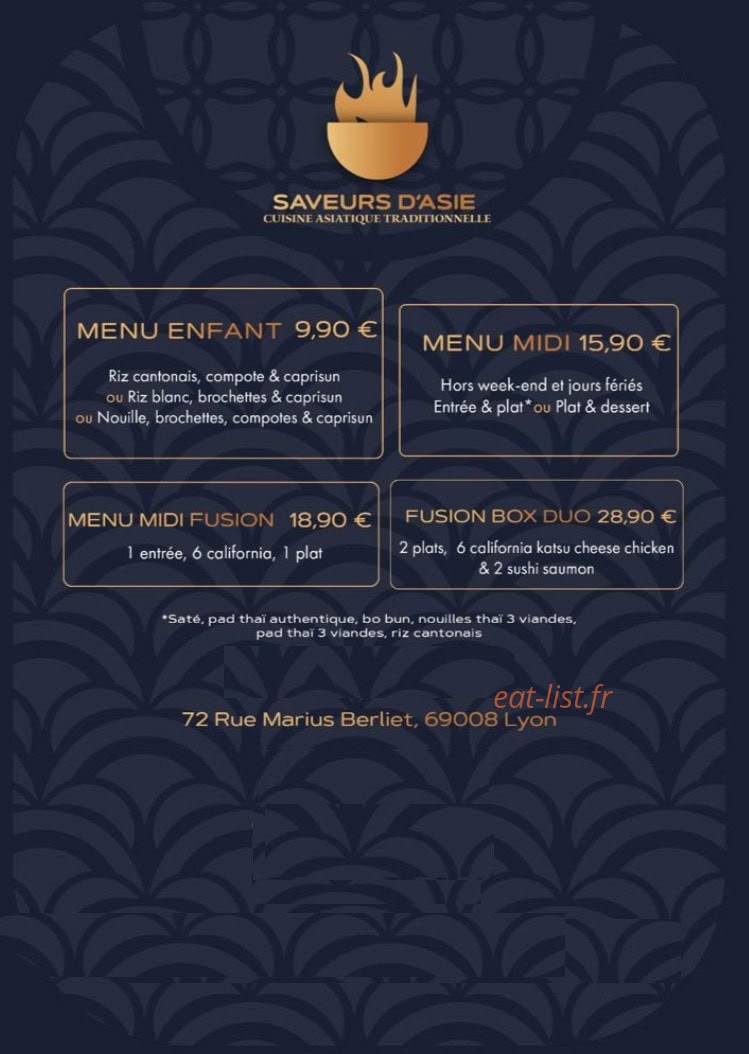 SAVEURS D'ASIE
CUISINE ASIATIQUE TRADITIONNELLE

MENU ENFANT 9,90 €

Riz cantonais, compote & caprisun
ou Riz blanc, brochettes & caprisun
ou Nouille, brochettes, compotes & caprisun

MENU MIDI 15,90 €

Hors week-end et jours fériés
Entrée & plat* ou Plat & dessert

MENU MIDI FUSION 18,90 €

1 entrée, 6 california, 1 plat

FUSION BOX DUO 28,90 €

2 plats, 6 california katsu cheese chicken & 2 sushi saumon

*Saté, pad thaï authentique, bo bun, nouilles thaï 3 viandes, pad thaï 3 viandes, riz cantonais

eat-list.fr

72 Rue Marius Berliet, 69008 Lyon